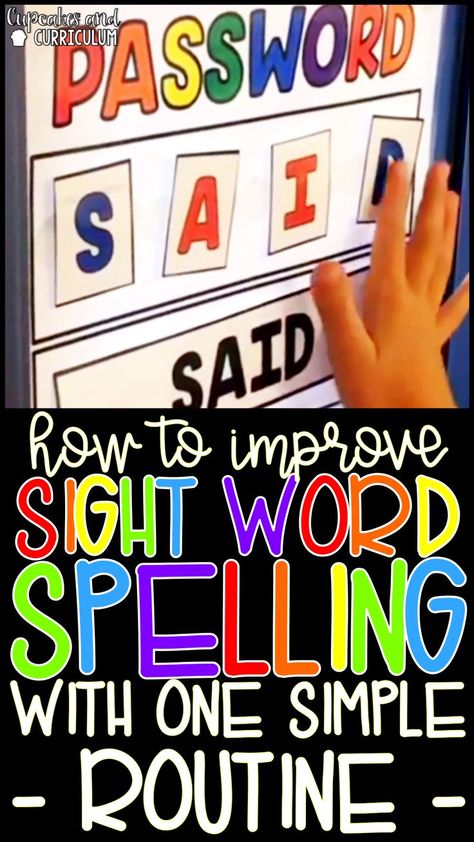 Cupcakes and CURRICULUM

PASSWORD

S A I D

SAID

how to improve
SIGHT WORD
SPELLING
WITH ONE SIMPLE
- ROUTINE -